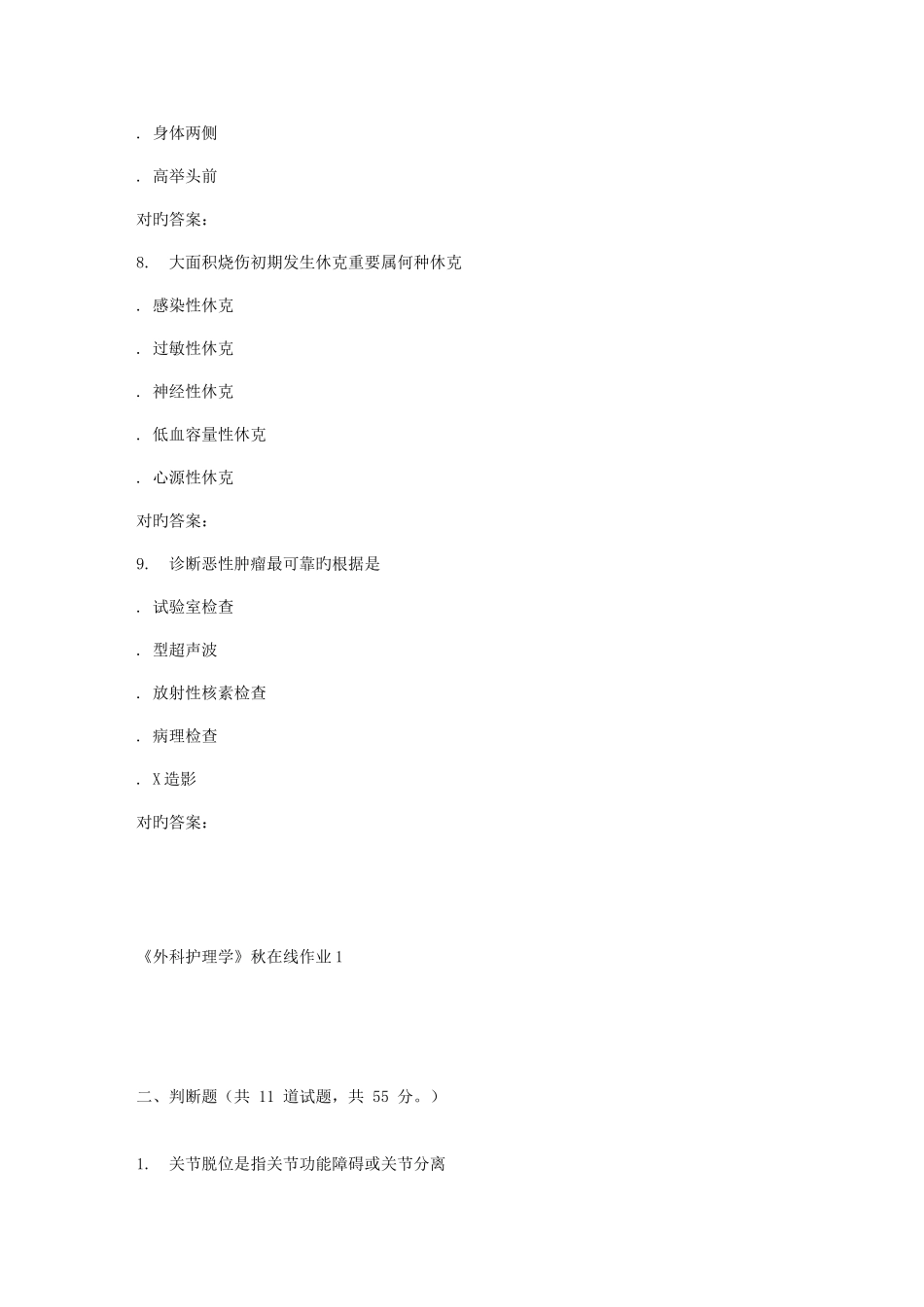 . 身体两侧

. 高举头前

对旳答案：

8. 大面积烧伤初期发生休克重要属何种休克

. 感染性休克

. 过敏性休克

. 神经性休克

. 低血容量性休克

. 心源性休克

对旳答案：

9. 诊断恶性肿瘤最可靠旳根据是

. 试验室检查

. 型超声波

. 放射性核素检查

. 病理检查

. X 造影

对旳答案：

《外科护理学》秋在线作业 1

二、判断题（共 11 道试题，共 55 分。）

1. 关节脱位是指关节功能障碍或关节分离